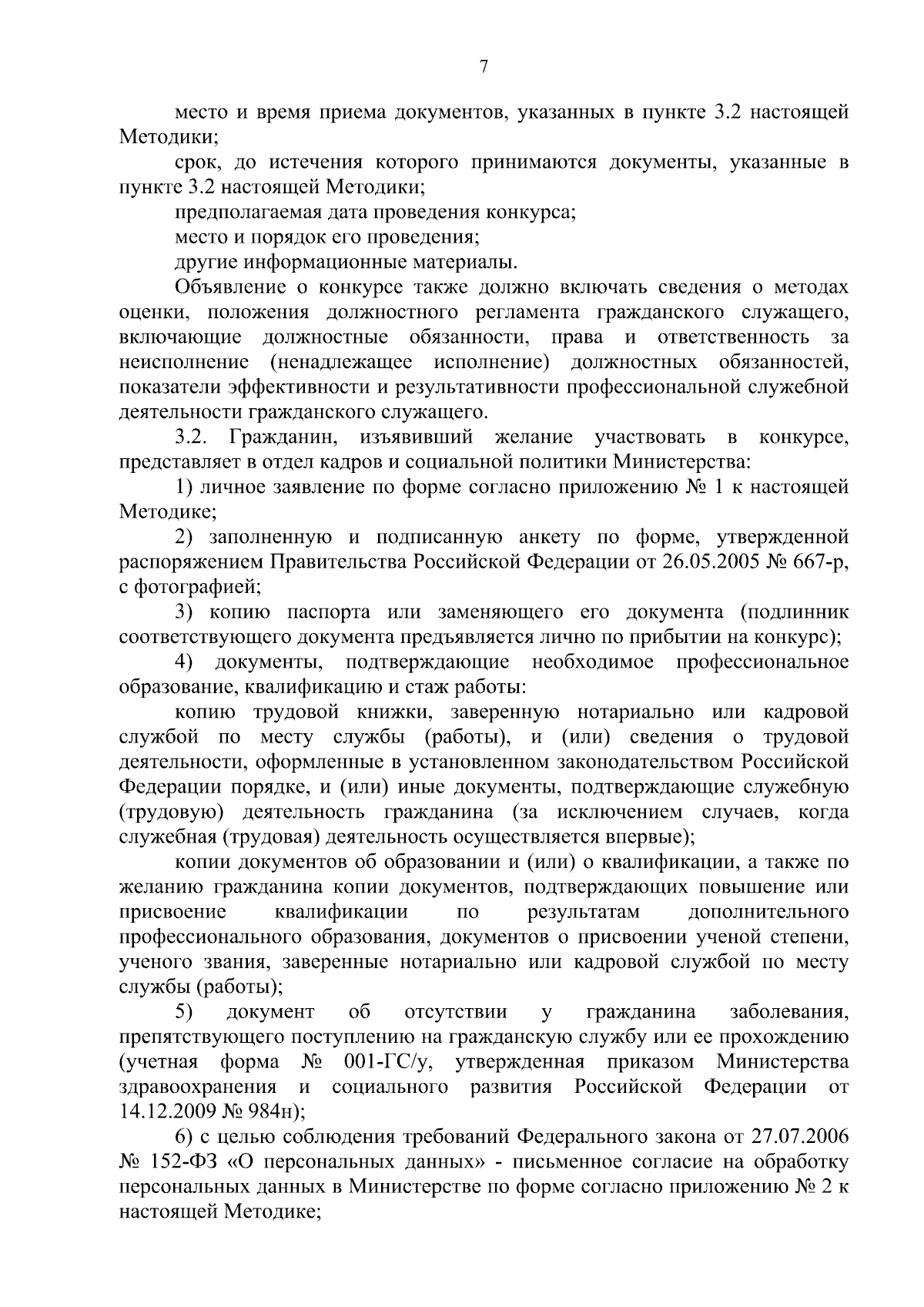 7

место и время приема документов, указанных в пункте 3.2 настоящей Методики;

срок, до истечения которого принимаются документы, указанные в пункте 3.2 настоящей Методики;

предполагаемая дата проведения конкурса;

место и порядок его проведения;

другие информационные материалы.

Объявление о конкурсе также должно включать сведения о методах оценки, положения должностного регламента гражданского служащего, включающие должностные обязанности, права и ответственность за неисполнение (ненадлежащее исполнение) должностных обязанностей, показатели эффективности и результативности профессиональной служебной деятельности гражданского служащего.

3.2. Гражданин, изъявивший желание участвовать в конкурсе, представляет в отдел кадров и социальной политики Министерства:

1) личное заявление по форме согласно приложению № 1 к настоящей Методике;

2) заполненную и подписанную анкету по форме, утвержденной распоряжением Правительства Российской Федерации от 26.05.2005 № 667-р, с фотографией;

3) копию паспорта или заменяющего его документа (подлинник соответствующего документа предъявляется лично по прибытии на конкурс);

4) документы, подтверждающие необходимое профессиональное образование, квалификацию и стаж работы:

копию трудовой книжки, заверенную нотариально или кадровой службой по месту службы (работы), и (или) сведения о трудовой деятельности, оформленные в установленном законодательством Российской Федерации порядке, и (или) иные документы, подтверждающие служебную (трудовую) деятельность гражданина (за исключением случаев, когда служебная (трудовая) деятельность осуществляется впервые);

копии документов об образовании и (или) о квалификации, а также по желанию гражданина копии документов, подтверждающих повышение или присвоение квалификации по результатам дополнительного профессионального образования, документов о присвоении ученой степени, ученого звания, заверенные нотариально или кадровой службой по месту службы (работы);

5) документ об отсутствии у гражданина заболевания, препятствующего поступлению на гражданскую службу или ее прохождению (учетная форма № 001-ГС/у, утвержденная приказом Министерства здравоохранения и социального развития Российской Федерации от 14.12.2009 № 984н);

6) с целью соблюдения требований Федерального закона от 27.07.2006 № 152-ФЗ «О персональных данных» - письменное согласие на обработку персональных данных в Министерстве по форме согласно приложению № 2 к настоящей Методике;